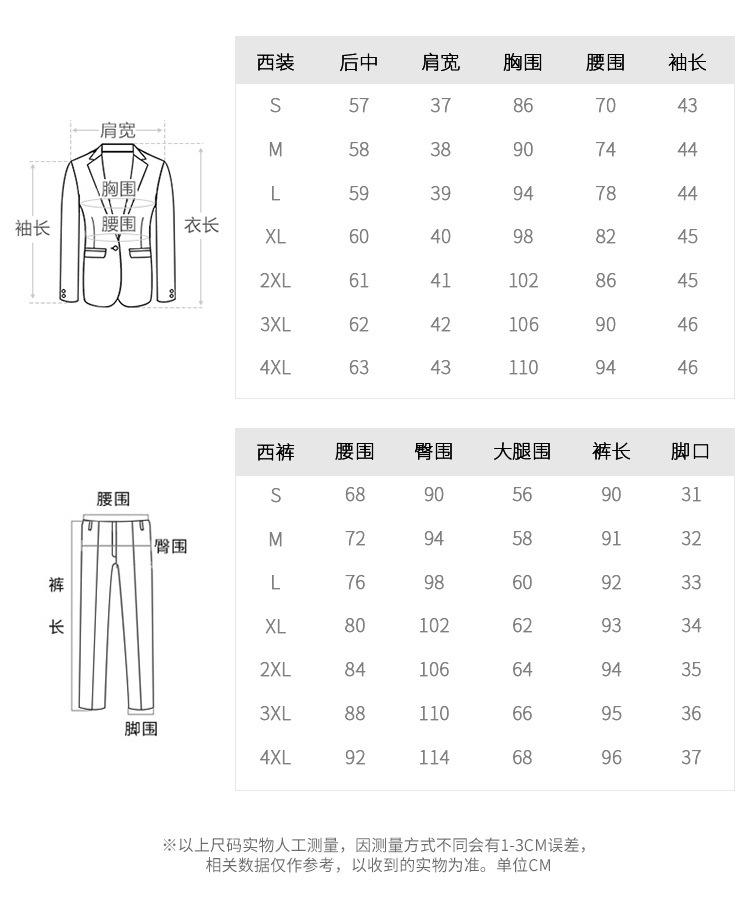 肩宽
胸围
腰围
袖长
衣长

| 西装 | 后中 | 肩宽 | 胸围 | 腰围 | 袖长 |
|---|---|---|---|---|---|
| S | 57 | 37 | 86 | 70 | 43 |
| M | 58 | 38 | 90 | 74 | 44 |
| L | 59 | 39 | 94 | 78 | 44 |
| XL | 60 | 40 | 98 | 82 | 45 |
| 2XL | 61 | 41 | 102 | 86 | 45 |
| 3XL | 62 | 42 | 106 | 90 | 46 |
| 4XL | 63 | 43 | 110 | 94 | 46 |

腰围
臀围
裤长
脚围

| 西裤 | 腰围 | 臀围 | 大腿围 | 裤长 | 脚口 |
|---|---|---|---|---|---|
| S | 68 | 90 | 56 | 90 | 31 |
| M | 72 | 94 | 58 | 91 | 32 |
| L | 76 | 98 | 60 | 92 | 33 |
| XL | 80 | 102 | 62 | 93 | 34 |
| 2XL | 84 | 106 | 64 | 94 | 35 |
| 3XL | 88 | 110 | 66 | 95 | 36 |
| 4XL | 92 | 114 | 68 | 96 | 37 |

※以上尺码实物人工测量，因测量方式不同会有1-3CM误差，相关数据仅作参考，以收到的实物为准。单位CM